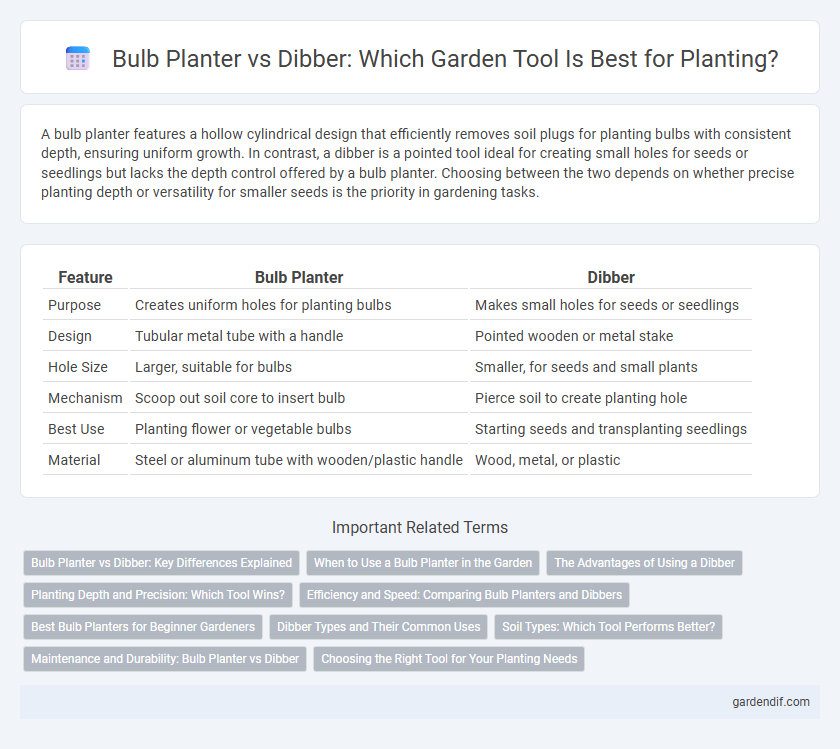 Bulb Planter vs Dibber: Which Garden Tool Is Best for Planting?

A bulb planter features a hollow cylindrical design that efficiently removes soil plugs for planting bulbs with consistent depth, ensuring uniform growth. In contrast, a dibber is a pointed tool ideal for creating small holes for seeds or seedlings but lacks the depth control offered by a bulb planter. Choosing between the two depends on whether precise planting depth or versatility for smaller seeds is the priority in gardening tasks.

| Feature | Bulb Planter | Dibber |
|---|---|---|
| Purpose | Creates uniform holes for planting bulbs | Makes small holes for seeds or seedlings |
| Design | Tubular metal tube with a handle | Pointed wooden or metal stake |
| Hole Size | Larger, suitable for bulbs | Smaller, for seeds and small plants |
| Mechanism | Scoop out soil core to insert bulb | Pierce soil to create planting hole |
| Best Use | Planting flower or vegetable bulbs | Starting seeds and transplanting seedlings |
| Material | Steel or aluminum tube with wooden/plastic handle | Wood, metal, or plastic |

Important Related Terms

Bulb Planter vs Dibber: Key Differences Explained
When to Use a Bulb Planter in the Garden
The Advantages of Using a Dibber
Planting Depth and Precision: Which Tool Wins?
Efficiency and Speed: Comparing Bulb Planters and Dibbers
Best Bulb Planters for Beginner Gardeners
Dibber Types and Their Common Uses
Soil Types: Which Tool Performs Better?
Maintenance and Durability: Bulb Planter vs Dibber
Choosing the Right Tool for Your Planting Needs

gardendif.com